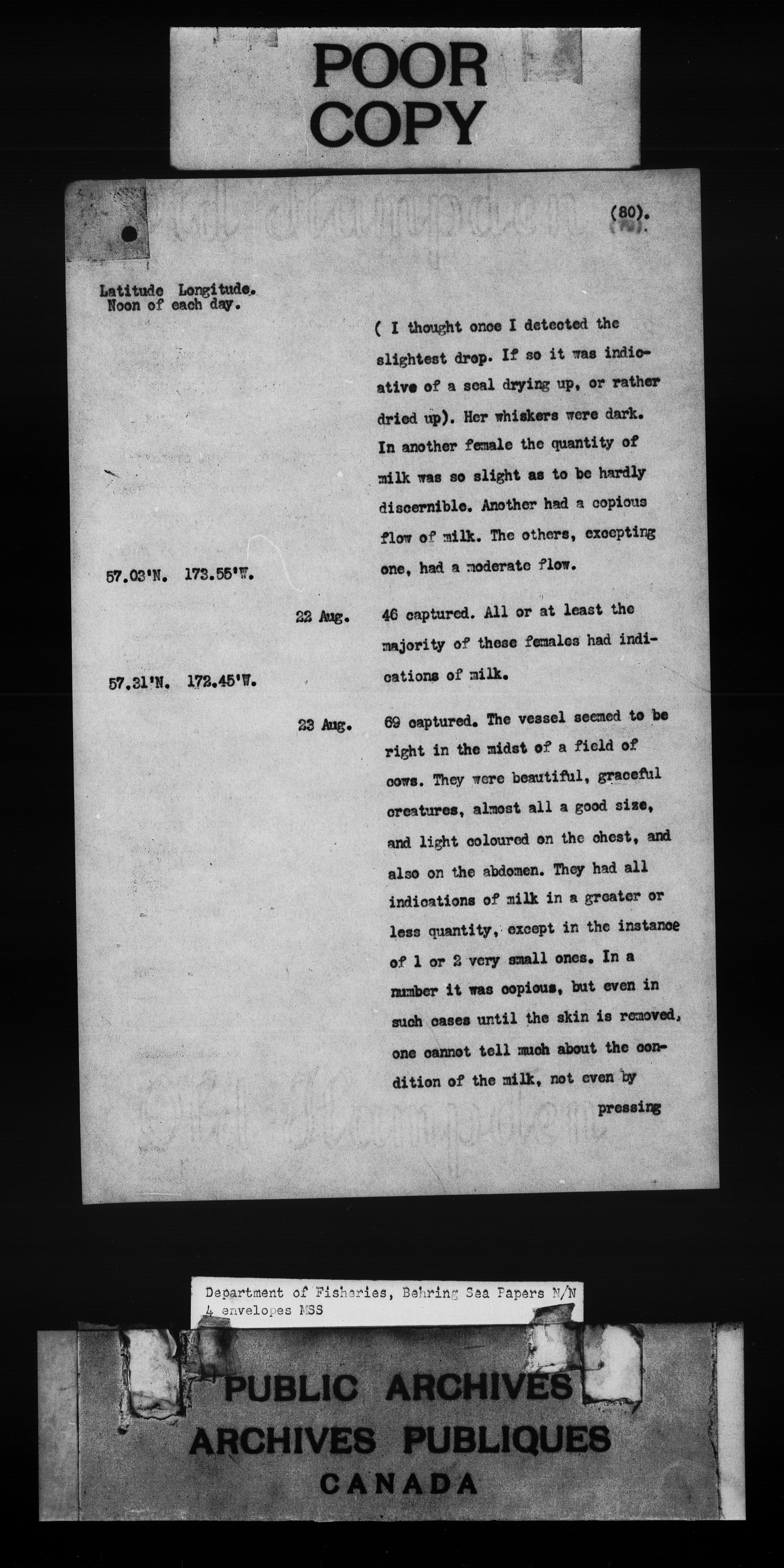 POOR COPY

(80).

Latitude Longitude.
Noon of each day.

( I thought once I detected the slightest drop. If so it was indicative of a seal drying up, or rather dried up). Her whiskers were dark. In another female the quantity of milk was so slight as to be hardly discernible. Another had a copious flow of milk. The others, excepting one, had a moderate flow.

57.03'N. 173.55'W.

22 Aug. 46 captured. All or at least the majority of these females had indications of milk.

57.31'N. 172.45'W.

23 Aug. 69 captured. The vessel seemed to be right in the midst of a field of cows. They were beautiful, graceful creatures, almost all a good size, and light coloured on the chest, and also on the abdomen. They had all indications of milk in a greater or less quantity, except in the instance of 1 or 2 very small ones. In a number it was copious, but even in such cases until the skin is removed, one cannot tell much about the condition of the milk, not even by

pressing

Department of Fisheries, Behring Sea Papers N/N
4 envelopes MSS

PUBLIC ARCHIVES
ARCHIVES PUBLIQUES
CANADA